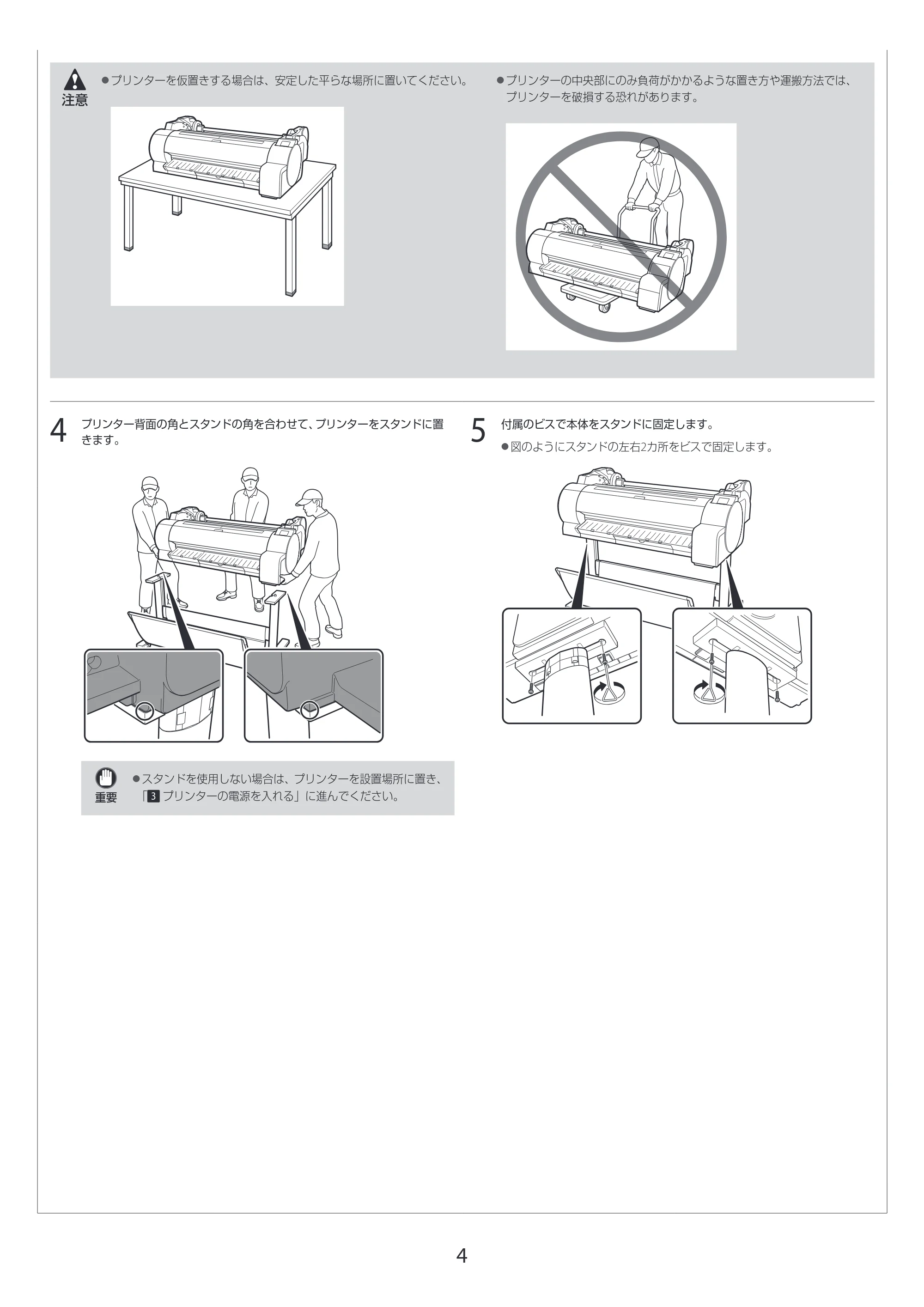 注意

●プリンターを仮置きする場合は、安定した平らな場所に置いてください。

●プリンターの中央部にのみ負荷がかかるような置き方や運搬方法では、プリンターを破損する恐れがあります。

4 プリンター背面の角とスタンドの角を合わせて、プリンターをスタンドに置きます。

重要

●スタンドを使用しない場合は、プリンターを設置場所に置き、「3 プリンターの電源を入れる」に進んでください。

5 付属のビスで本体をスタンドに固定します。

●図のようにスタンドの左右2カ所をビスで固定します。

4